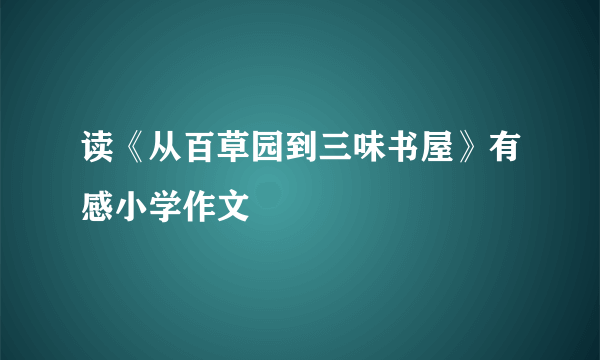 读《从百草园到三味书屋》有感小学作文